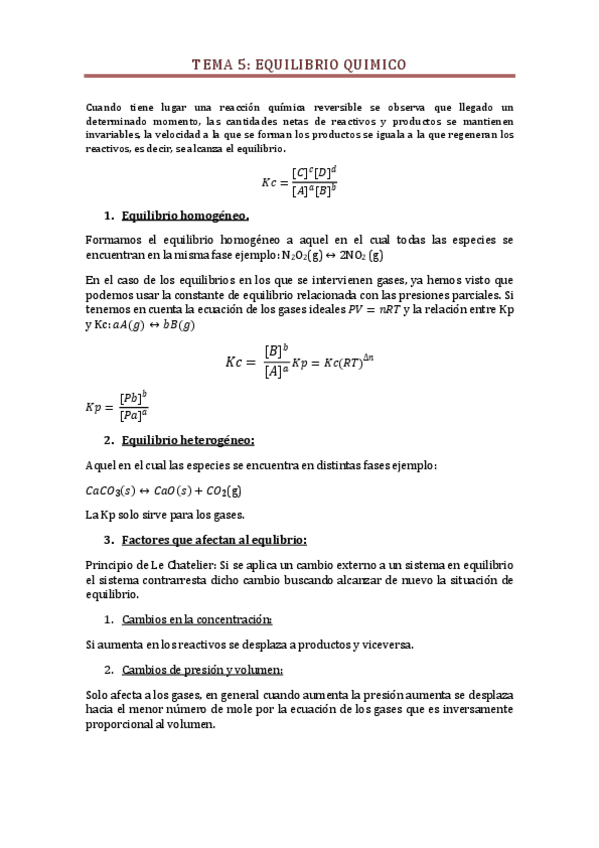 TEMA 5: EQUILIBRIO QUIMICO

Cuando tiene lugar una reacción química reversible se observa que llegado un determinado momento, las cantidades netas de reactivos y productos se mantienen invariables, la velocidad a la que se forman los productos se iguala a la que regeneran los reactivos, es decir, se alcanza el equilibrio.

$Kc = \frac{[C]^c[D]^d}{[A]^a[B]^b}$

1. Equilibrio homogéneo.

Formamos el equilibrio homogéneo a aquel en el cual todas las especies se encuentran en la misma fase ejemplo: $N_2O_2(g) \leftrightarrow 2NO_2(g)$

En el caso de los equilibrios en los que se intervienen gases, ya hemos visto que podemos usar la constante de equilibrio relacionada con las presiones parciales. Si tenemos en cuenta la ecuación de los gases ideales $PV = nRT$ y la relación entre Kp y Kc: $aA(g) \leftrightarrow bB(g)$

$Kc = \frac{[B]^b}{[A]^a} Kp = Kc(RT)^{\Delta n}$

$Kp = \frac{[Pb]^b}{[Pa]^a}$

2. Equilibrio heterogéneo:

Aquel en el cual las especies se encuentra en distintas fases ejemplo:

$CaCO_3(s) \leftrightarrow CaO(s) + CO_2(g)$

La Kp solo sirve para los gases.

3. Factores que afectan al equlibrio:

Principio de Le Chatelier: Si se aplica un cambio externo a un sistema en equilibrio el sistema contrarresta dicho cambio buscando alcanzar de nuevo la situación de equilibrio.

1. Cambios en la concentración:

Si aumenta en los reactivos se desplaza a productos y viceversa.

2. Cambios de presión y volumen:

Solo afecta a los gases, en general cuando aumenta la presión aumenta se desplaza hacia el menor número de mole por la ecuación de los gases que es inversamente proporcional al volumen.